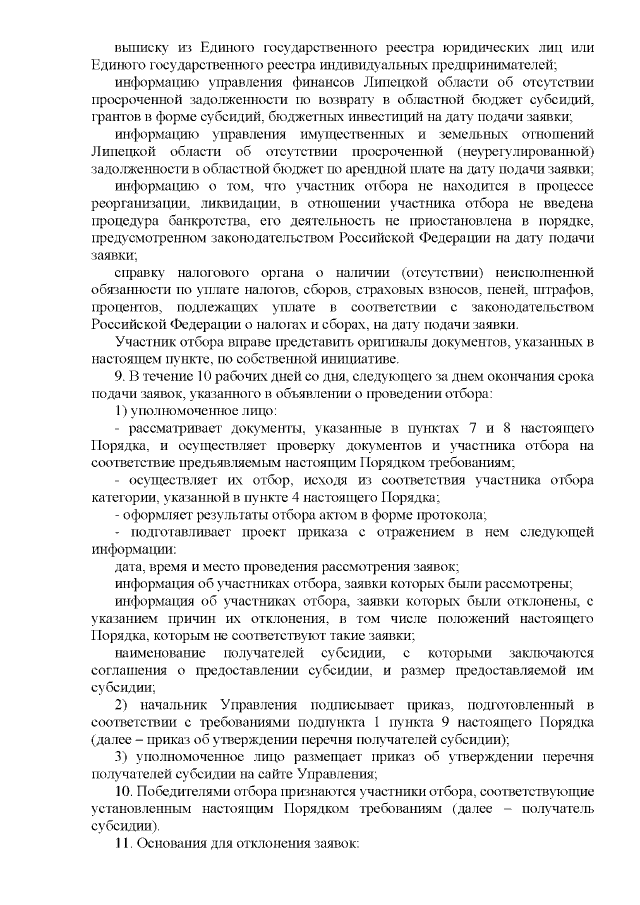 выписку из Единого государственного реестра юридических лиц или Единого государственного реестра индивидуальных предпринимателей;

информацию управления финансов Липецкой области об отсутствии просроченной задолженности по возврату в областной бюджет субсидий, грантов в форме субсидий, бюджетных инвестиций на дату подачи заявки;

информацию управления имущественных и земельных отношений Липецкой области об отсутствии просроченной (неурегулированной) задолженности в областной бюджет по арендной плате на дату подачи заявки;

информацию о том, что участник отбора не находится в процессе реорганизации, ликвидации, в отношении участника отбора не введена процедура банкротства, его деятельность не приостановлена в порядке, предусмотренном законодательством Российской Федерации на дату подачи заявки;

справку налогового органа о наличии (отсутствии) неисполненной обязанности по уплате налогов, сборов, страховых взносов, пеней, штрафов, процентов, подлежащих уплате в соответствии с законодательством Российской Федерации о налогах и сборах, на дату подачи заявки.

Участник отбора вправе представить оригиналы документов, указанных в настоящем пункте, по собственной инициативе.

9. В течение 10 рабочих дней со дня, следующего за днем окончания срока подачи заявок, указанного в объявлении о проведении отбора:

1) уполномоченное лицо:

- рассматривает документы, указанные в пунктах 7 и 8 настоящего Порядка, и осуществляет проверку документов и участника отбора на соответствие предъявляемым настоящим Порядком требованиям;

- осуществляет их отбор, исходя из соответствия участника отбора категории, указанной в пункте 4 настоящего Порядка;

- оформляет результаты отбора актом в форме протокола;

- подготавливает проект приказа с отражением в нем следующей информации:

дата, время и место проведения рассмотрения заявок;

информация об участниках отбора, заявки которых были рассмотрены;

информация об участниках отбора, заявки которых были отклонены, с указанием причин их отклонения, в том числе положений настоящего Порядка, которым не соответствуют такие заявки;

наименование получателей субсидии, с которыми заключаются соглашения о предоставлении субсидии, и размер предоставляемой им субсидии;

2) начальник Управления подписывает приказ, подготовленный в соответствии с требованиями подпункта 1 пункта 9 настоящего Порядка (далее – приказ об утверждении перечня получателей субсидии);

3) уполномоченное лицо размещает приказ об утверждении перечня получателей субсидии на сайте Управления;

10. Победителями отбора признаются участники отбора, соответствующие установленным настоящим Порядком требованиям (далее – получатель субсидии).

11. Основания для отклонения заявок: